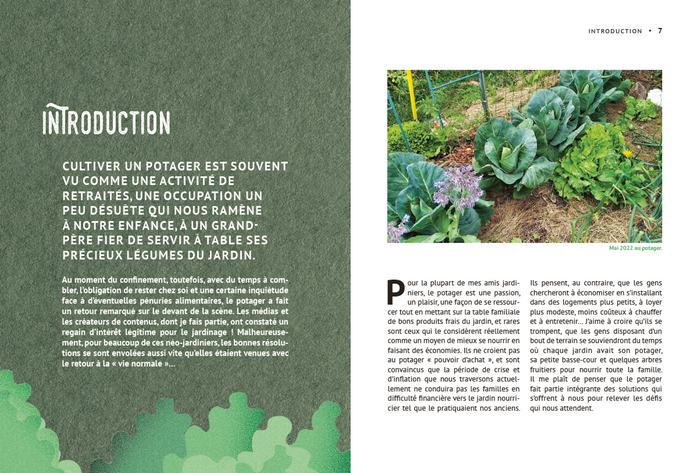 INTRODUCTION

CULTIVER UN POTAGER EST SOUVENT VU COMME UNE ACTIVITÉ DE RETRAITÉS, UNE OCCUPATION UN PEU DÉSUÈTE QUI NOUS RAMÈNE À NOTRE ENFANCE, À UN GRAND-PÈRE FIER DE SERVIR À TABLE SES PRÉCIEUX LÉGUMES DU JARDIN.

Au moment du confinement, toutefois, avec du temps à combler, l'obligation de rester chez soi et une certaine inquiétude face à d'éventuelles pénuries alimentaires, le potager a fait un retour remarqué sur le devant de la scène. Les médias et les créateurs de contenus, dont je fais partie, ont constaté un regain d'intérêt légitime pour le jardinage ! Malheureusement, pour beaucoup de ces néo-jardiniers, les bonnes résolutions se sont envolées aussi vite qu'elles étaient venues avec le retour à la « vie normale »...

INTRODUCTION • 7

Mai 2022 au potager.

Pour la plupart de mes amis jardiniers, le potager est une passion, un plaisir, une façon de se ressourcer tout en mettant sur la table familiale de bons produits frais du jardin, et rares sont ceux qui le considèrent réellement comme un moyen de mieux se nourrir en faisant des économies. Ils ne croient pas au potager « pouvoir d'achat », et sont convaincus que la période de crise et d'inflation que nous traversons actuellement ne conduira pas les familles en difficulté financière vers le jardin nourricier tel que le pratiquaient nos anciens.

Ils pensent, au contraire, que les gens chercheront à économiser en s'installant dans des logements plus petits, à loyer plus modeste, moins coûteux à chauffer et à entretenir... J'aime à croire qu'ils se trompent, que les gens disposant d'un bout de terrain se souviendront du temps où chaque jardin avait son potager, sa petite basse-cour et quelques arbres fruitiers pour nourrir toute la famille. Il me plaît de penser que le potager fait partie intégrante des solutions qui s'offrent à nous pour relever les défis qui nous attendent.